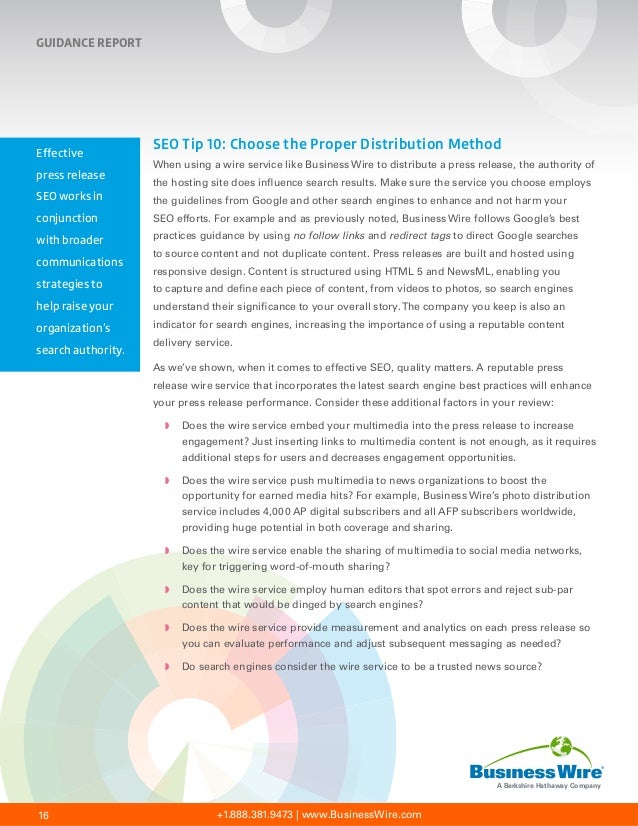 GUIDANCE REPORT

Effective press release SEO works in conjunction with broader communications strategies to help raise your organization's search authority.

SEO Tip 10: Choose the Proper Distribution Method

When using a wire service like Business Wire to distribute a press release, the authority of the hosting site does influence search results. Make sure the service you choose employs the guidelines from Google and other search engines to enhance and not harm your SEO efforts. For example and as previously noted, Business Wire follows Google's best practices guidance by using no follow links and redirect tags to direct Google searches to source content and not duplicate content. Press releases are built and hosted using responsive design. Content is structured using HTML 5 and NewsML, enabling you to capture and define each piece of content, from videos to photos, so search engines understand their significance to your overall story. The company you keep is also an indicator for search engines, increasing the importance of using a reputable content delivery service.

As we've shown, when it comes to effective SEO, quality matters. A reputable press release wire service that incorporates the latest search engine best practices will enhance your press release performance. Consider these additional factors in your review:

Does the wire service embed your multimedia into the press release to increase engagement? Just inserting links to multimedia content is not enough, as it requires additional steps for users and decreases engagement opportunities.

Does the wire service push multimedia to news organizations to boost the opportunity for earned media hits? For example, Business Wire's photo distribution service includes 4,000 AP digital subscribers and all AFP subscribers worldwide, providing huge potential in both coverage and sharing.

Does the wire service enable the sharing of multimedia to social media networks, key for triggering word-of-mouth sharing?

Does the wire service employ human editors that spot errors and reject sub-par content that would be dinged by search engines?

Does the wire service provide measurement and analytics on each press release so you can evaluate performance and adjust subsequent messaging as needed?

Do search engines consider the wire service to be a trusted news source?

BusinessWire
A Berkshire Hathaway Company

16 +1.888.381.9473 | www.BusinessWire.com